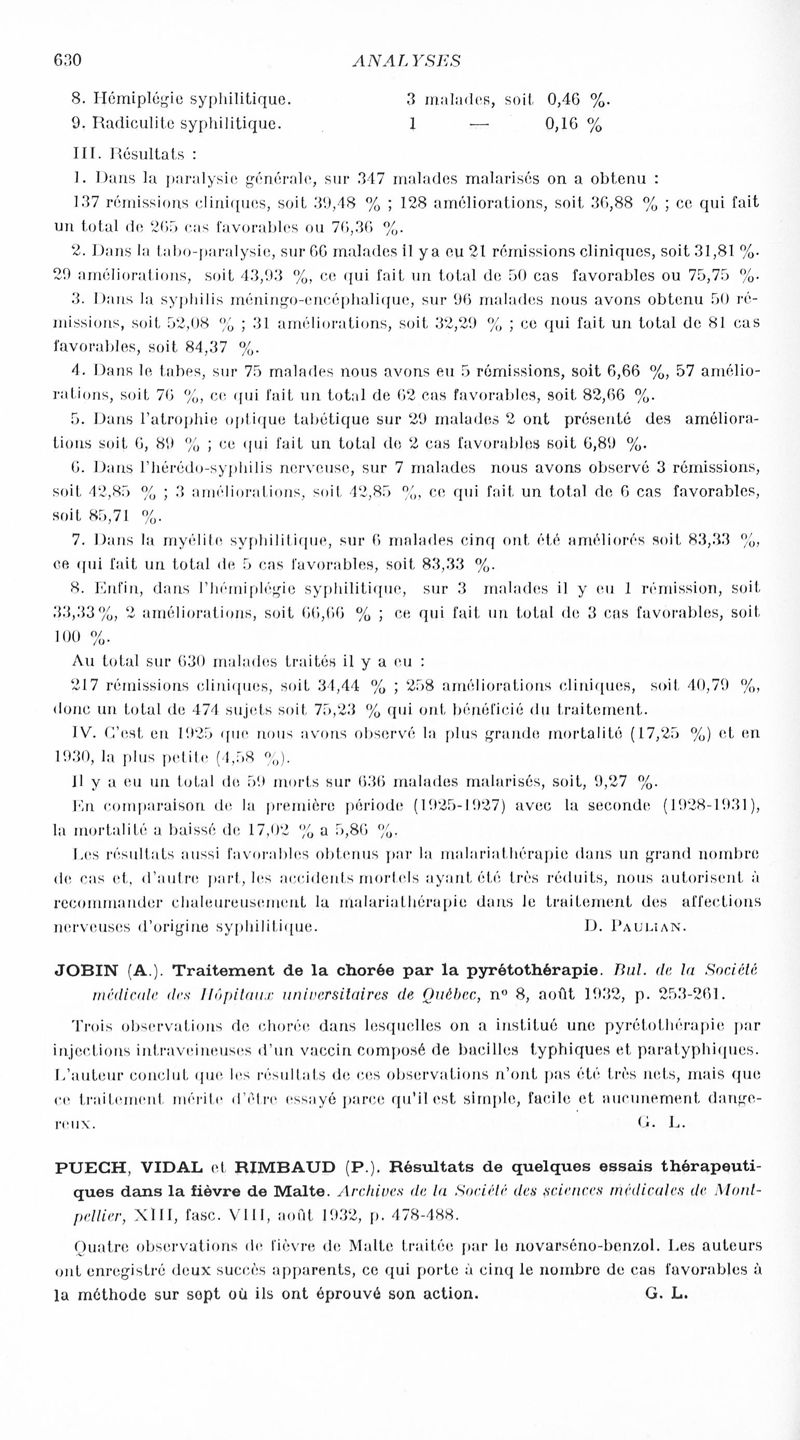 630 ANALYSES

8. Hémiplégie syphilitique. 3 malades, soit 0,46 %.
9. Radiculite syphilitique. 1 — 0,16 %

III. Résultats :

1. Dans la paralysie générale, sur 347 malades malarisés on a obtenu : 137 rémissions cliniques, soit 39,48 % ; 128 améliorations, soit 36,88 % ; ce qui fait un total de 265 cas favorables ou 76,36 %.

2. Dans la tabo-paralysie, sur 66 malades il y a eu 21 rémissions cliniques, soit 31,81 %. 29 améliorations, soit 43,93 %, ce qui fait un total de 50 cas favorables ou 75,75 %.

3. Dans la syphilis méningo-encéphalique, sur 96 malades nous avons obtenu 50 rémissions, soit 52,08 % ; 31 améliorations, soit 32,29 % ; ce qui fait un total de 81 cas favorables, soit 84,37 %.

4. Dans le tabes, sur 75 malades nous avons eu 5 rémissions, soit 6,66 %, 57 améliorations, soit 76 %, ce qui fait un total de 62 cas favorables, soit 82,66 %.

5. Dans l'atrophie optique tabétique sur 29 malades 2 ont présenté des améliorations soit 6, 89 % ; ce qui fait un total de 2 cas favorables soit 6,89 %.

6. Dans l'hérédo-syphilis nerveuse, sur 7 malades nous avons observé 3 rémissions, soit 42,85 % ; 3 améliorations, soit 42,85 %, ce qui fait un total de 6 cas favorables, soit 85,71 %.

7. Dans la myélite syphilitique, sur 6 malades cinq ont été améliorés soit 83,33 %, ce qui fait un total de 5 cas favorables, soit 83,33 %.

8. Enfin, dans l'hémiplégie syphilitique, sur 3 malades il y eu 1 rémission, soit 33,33 %, 2 améliorations, soit 66,66 % ; ce qui fait un total de 3 cas favorables, soit 100 %.

Au total sur 630 malades traités il y a eu :

217 rémissions cliniques, soit 34,44 % ; 258 améliorations cliniques, soit 40,79 %, donc un total de 474 sujets soit 75,23 % qui ont bénéficié du traitement.

IV. C'est en 1925 que nous avons observé la plus grande mortalité (17,25 %) et en 1930, la plus petite (4,58 %).

Il y a eu un total de 59 morts sur 636 malades malarisés, soit, 9,27 %.

En comparaison de la première période (1925-1927) avec la seconde (1928-1931), la mortalité a baissé de 17,02 % a 5,86 %.

Les résultats aussi favorables obtenus par la malariathérapie dans un grand nombre de cas et, d'autre part, les accidents mortels ayant été très réduits, nous autorisent à recommander chaleureusement la malariathérapie dans le traitement des affections nerveuses d'origine syphilitique. D. Paulian.

JOBIN (A.). Traitement de la chorée par la pyrétothérapie. Bul. de la Société médicale des Hôpitaux universitaires de Québec, n° 8, août 1932, p. 253-261.

Trois observations de chorée dans lesquelles on a institué une pyrétothérapie par injections intraveineuses d'un vaccin composé de bacilles typhiques et paratyphiques. L'auteur conclut que les résultats de ces observations n'ont pas été très nets, mais que ce traitement mérite d'être essayé parce qu'il est simple, facile et aucunement dangereux. G. L.

PUECH, VIDAL et RIMBAUD (P.). Résultats de quelques essais thérapeutiques dans la fièvre de Malte. Archives de la Société des sciences médicales de Montpellier, XIII, fasc. VIII, août 1932, p. 478-488.

Quatre observations de fièvre de Malte traitée par le novarséno-benzol. Les auteurs ont enregistré deux succès apparents, ce qui porte à cinq le nombre de cas favorables à la méthode sur sept où ils ont éprouvé son action. G. L.